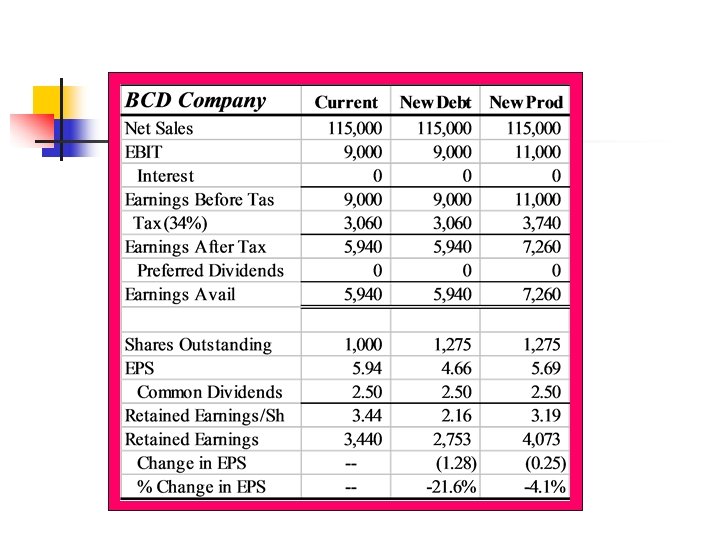 | BCD Company | Current | New Debt | New Prod |
|---|---|---|---|
| Net Sales | 115,000 | 115,000 | 115,000 |
| EBIT | 9,000 | 9,000 | 11,000 |
| Interest | 0 | 0 | 0 |
| Earnings Before Tas | 9,000 | 9,000 | 11,000 |
| Tax (34%) | 3,060 | 3,060 | 3,740 |
| Earnings After Tax | 5,940 | 5,940 | 7,260 |
| Preferred Dividends | 0 | 0 | 0 |
| Earnings Avail | 5,940 | 5,940 | 7,260 |
| | | | |
| Shares Outstanding | 1,000 | 1,275 | 1,275 |
| EPS | 5.94 | 4.66 | 5.69 |
| Common Dividends | 2.50 | 2.50 | 2.50 |
| Retained Earnings/Sh | 3.44 | 2.16 | 3.19 |
| Retained Earnings | 3,440 | 2,753 | 4,073 |
| Change in EPS | -- | (1.28) | (0.25) |
| % Change in EPS | -- | -21.6% | -4.1% |